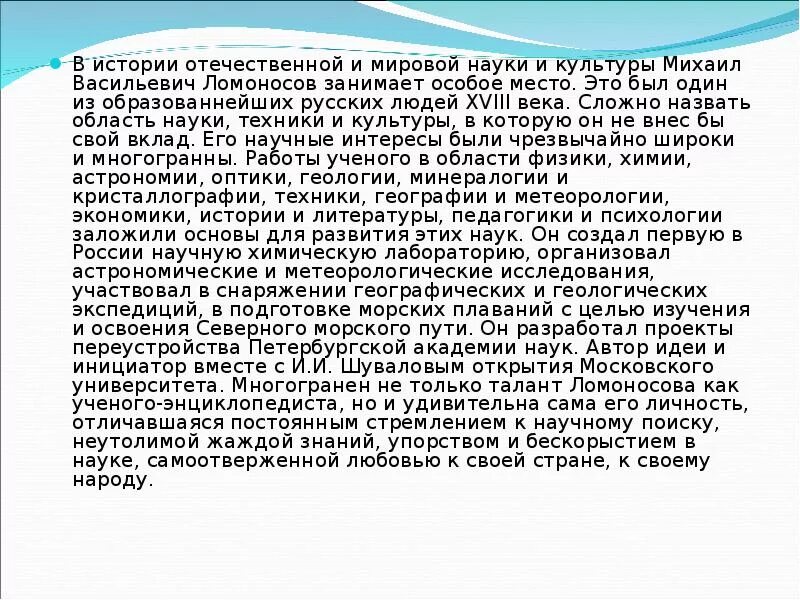 • В истории отечественной и мировой науки и культуры Михаил Васильевич Ломоносов занимает особое место. Это был один из образованнейших русских людей XVIII века. Сложно назвать область науки, техники и культуры, в которую он не внес бы свой вклад. Его научные интересы были чрезвычайно широки и многогранны. Работы ученого в области физики, химии, астрономии, оптики, геологии, минералогии и кристаллографии, техники, географии и метеорологии, экономики, истории и литературы, педагогики и психологии заложили основы для развития этих наук. Он создал первую в России научную химическую лабораторию, организовал астрономические и метеорологические исследования, участвовал в снаряжении географических и геологических экспедиций, в подготовке морских плаваний с целью изучения и освоения Северного морского пути. Он разработал проекты переустройства Петербургской академии наук. Автор идеи и инициатор вместе с И.И. Шуваловым открытия Московского университета. Многогранен не только талант Ломоносова как ученого-энциклопедиста, но и удивительна сама его личность, отличавшаяся постоянным стремлением к научному поиску, неутолимой жаждой знаний, упорством и бескорыстием в науке, самоотверженной любовью к своей стране, к своему народу.